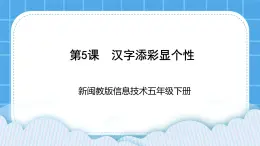 第5课　汉字添彩显个性

新闽教版信息技术五年级下册